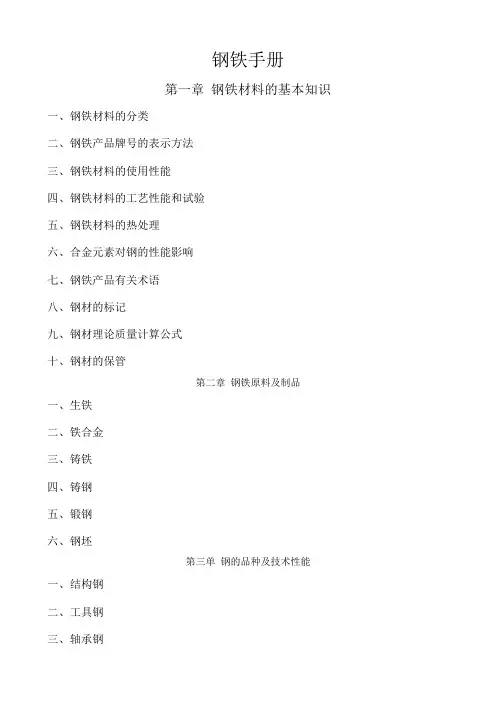 钢铁手册

第一章 钢铁材料的基本知识

一、钢铁材料的分类

二、钢铁产品牌号的表示方法

三、钢铁材料的使用性能

四、钢铁材料的工艺性能和试验

五、钢铁材料的热处理

六、合金元素对钢的性能影响

七、钢铁产品有关术语

八、钢材的标记

九、钢材理论质量计算公式

十、钢材的保管

第二章 钢铁原料及制品

一、生铁

二、铁合金

三、铸铁

四、铸钢

五、锻钢

六、钢坯

第三单 钢的品种及技术性能

一、结构钢

二、工具钢

三、轴承钢